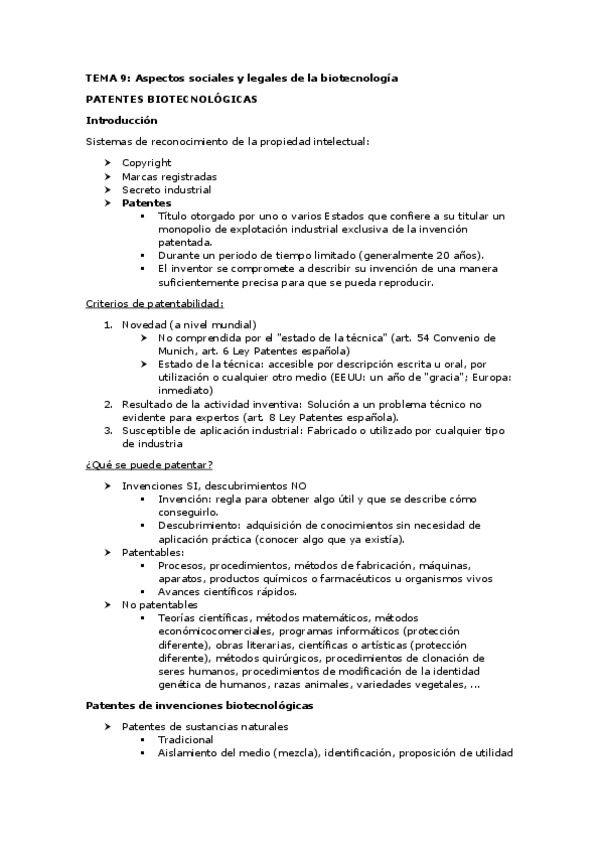 TEMA 9: Aspectos sociales y legales de la biotecnología

PATENTES BIOTECNOLÓGICAS

Introducción

Sistemas de reconocimiento de la propiedad intelectual:

➤ Copyright
➤ Marcas registradas
➤ Secreto industrial
➤ Patentes
▪ Título otorgado por uno o varios Estados que confiere a su titular un monopolio de explotación industrial exclusiva de la invención patentada.
▪ Durante un periodo de tiempo limitado (generalmente 20 años).
▪ El inventor se compromete a describir su invención de una manera suficientemente precisa para que se pueda reproducir.

Criterios de patentabilidad:

1. Novedad (a nivel mundial)
➤ No comprendida por el "estado de la técnica" (art. 54 Convenio de Munich, art. 6 Ley Patentes española)
➤ Estado de la técnica: accesible por descripción escrita u oral, por utilización o cualquier otro medio (EEUU: un año de "gracia"; Europa: inmediato)
2. Resultado de la actividad inventiva: Solución a un problema técnico no evidente para expertos (art. 8 Ley Patentes española).
3. Susceptible de aplicación industrial: Fabricado o utilizado por cualquier tipo de industria

¿Qué se puede patentar?

➤ Invenciones SI, descubrimientos NO
▪ Invención: regla para obtener algo útil y que se describe cómo conseguirlo.
▪ Descubrimiento: adquisición de conocimientos sin necesidad de aplicación práctica (conocer algo que ya existía).
➤ Patentables:
▪ Procesos, procedimientos, métodos de fabricación, máquinas, aparatos, productos químicos o farmacéuticos u organismos vivos
▪ Avances científicos rápidos.
➤ No patentables
▪ Teorías científicas, métodos matemáticos, métodos económicocomerciales, programas informáticos (protección diferente), obras literarias, científicas o artísticas (protección diferente), métodos quirúrgicos, procedimientos de clonación de seres humanos, procedimientos de modificación de la identidad genética de humanos, razas animales, variedades vegetales, ...

Patentes de invenciones biotecnológicas

➤ Patentes de sustancias naturales
▪ Tradicional
▪ Aislamiento del medio (mezcla), identificación, proposición de utilidad